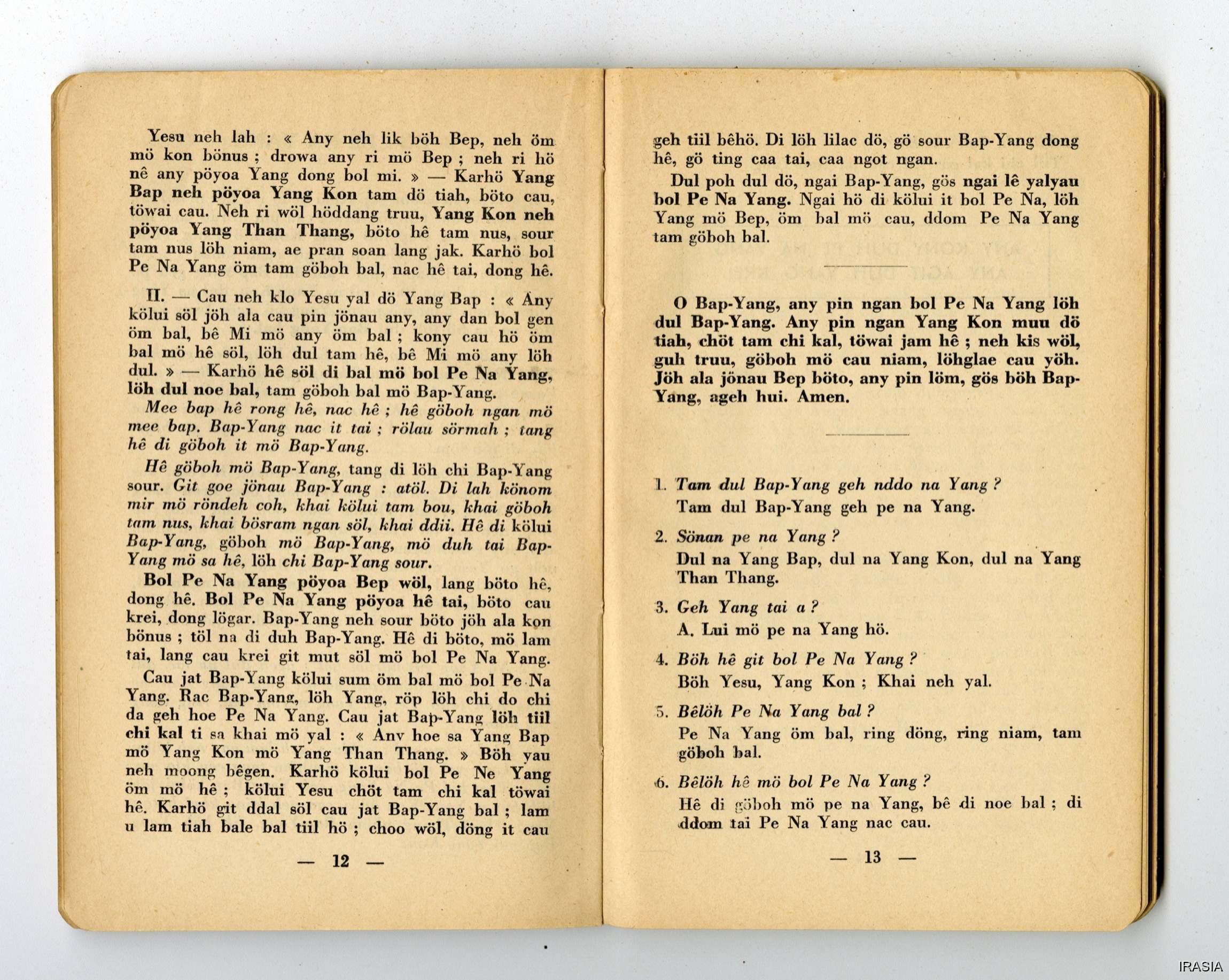 Yesu neh lah : « Any neh lik böh Bep, neh öm mö kon bönus ; drowa any ri mö Bep ; neh ri hö nê any pöyoa Yang dong bol mi. » — Karhö Yang Bap neh pöyoa Yang Kon tam dö tiah, böto cau, töwai cau. Neh ri wöl höddang truu, Yang Kon neh pöyoa Yang Than Thang, böto hê tam nus, sour tam nus löh niam, ae pran soan lang jak. Karhö bol Pe Na Yang öm tam göboh bal, nac hê tai, dong hê.

II. — Cau neh klo Yesu yal dö Yang Bap : « Any kölui söl jöh ala cau pin jönau any, any dan bol gen öm bal, bê Mi mö any öm bal ; kony cau hö öm bal mö hê söl, löh dul tam hê, bê Mi mö any löh dul. » — Karhö hê söl di bal mö bol Pe Na Yang, löh dul noe bal, tam göboh bal mö Bap-Yang.

Mee bap hê rong hê, nac hê ; hê göboh ngan mö mee bap. Bap-Yang nac it tai ; rölau sörmah ; tang hê di göboh it mö Bap-Yang.

Hê göboh mö Bap-Yang, tang di löh chi Bap-Yang sour. Git goe jönau Bap-Yang : atöl. Di lah könom mir mö röndeh coh, khai kölui tam bou, khai göboh tam nus, khai bösram ngan söl, khai ddii. Hê di kölui Bap-Yang, göboh mö Bap-Yang, mö duh tai Bap-Yang mö sa hê, löh chi Bap-Yang sour.

Bol Pe Na Yang pöyoa Bep wöl, lang böto hê, dong hê. Bol Pe Na Yang pöyoa hê tai, böto cau krei, dong lögar. Bap-Yang neh sour böto jöh ala kon bönus ; töl na di duh Bap-Yang. Hê di böto, mö lam tai, lang cau krei git mut söl mö bol Pe Na Yang.

Cau jat Bap-Yang kölui sum öm bal mö bol Pe Na Yang. Rac Bap-Yang, löh Yang, röp löh chi do chi da geh hoe Pe Na Yang. Cau jat Bap-Yang löh tiil chi kal ti sa khai mö yal : « Any hoe sa Yang Bap mö Yang Kon mö Yang Than Thang. » Böh yau neh moong bêgen. Karhö kölui bol Pe Ne Yang öm mö hê ; kölui Yesu chöt tam chi kal töwai hê. Karhö git ddal söl cau jat Bap-Yang bal ; lam u lam tiah bale bal tiil hö ; choo wöl, döng it cau

— 12 —

geh tiil bêhö. Di löh lilac dö, gö sour Bap-Yang dong hê, gö ting caa tai, caa ngot ngan.

Dul poh dul dö, ngai Bap-Yang, gös ngai lê yalyau bol Pe Na Yang. Ngai hö di kölui it bol Pe Na, löh Yang mö Bep, öm bal mö cau, ddom Pe Na Yang tam göboh bal.

O Bap-Yang, any pin ngan bol Pe Na Yang löh dul Bap-Yang. Any pin ngan Yang Kon muu dö tiah, chöt tam chi kal, töwai jam hê ; neh kis wöl, guh truu, göboh mö cau niam, löhglae cau yöh. Jöh ala jönau Bep böto, any pin löm, gös böh Bap-Yang, ageh hui. Amen.

1. Tam dul Bap-Yang geh nddo na Yang ?
Tam dul Bap-Yang geh pe na Yang.

2. Sönan pe na Yang ?
Dul na Yang Bap, dul na Yang Kon, dul na Yang Than Thang.

3. Geh Yang tai a ?
A. Lui mö pe na Yang hö.

4. Böh hê git bol Pe Na Yang ?
Böh Yesu, Yang Kon ; Khai neh yal.

5. Bêlöh Pe Na Yang bal ?
Pe Na Yang öm bal, ring döng, ring niam, tam göboh bal.

6. Bêlöh hê mö bol Pe Na Yang ?
Hê di göboh mö pe na Yang, bê di noe bal ; di ddom tai Pe Na Yang nac cau.

— 13 —

IRASIA